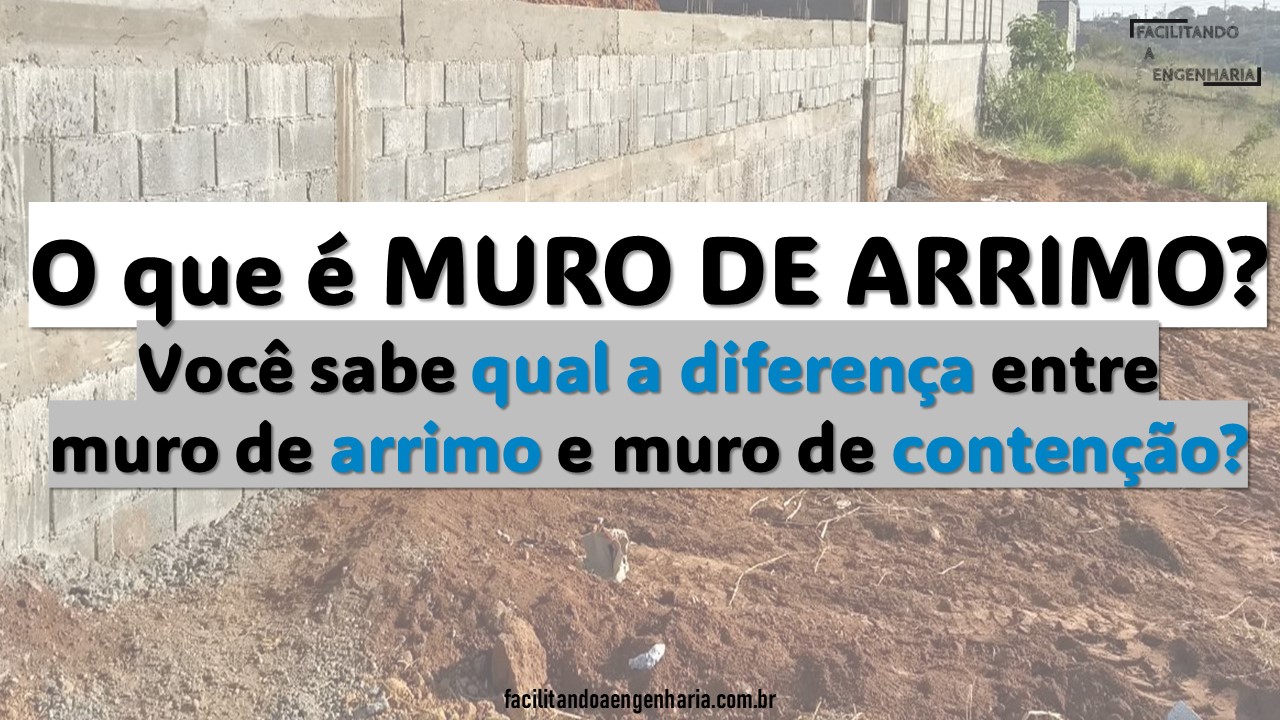 FACILITANDO
A
ENGENHARIA

O que é MURO DE ARRIMO?

Você sabe qual a diferença entre muro de arrimo e muro de contenção?

facilitandoaengenharia.com.br